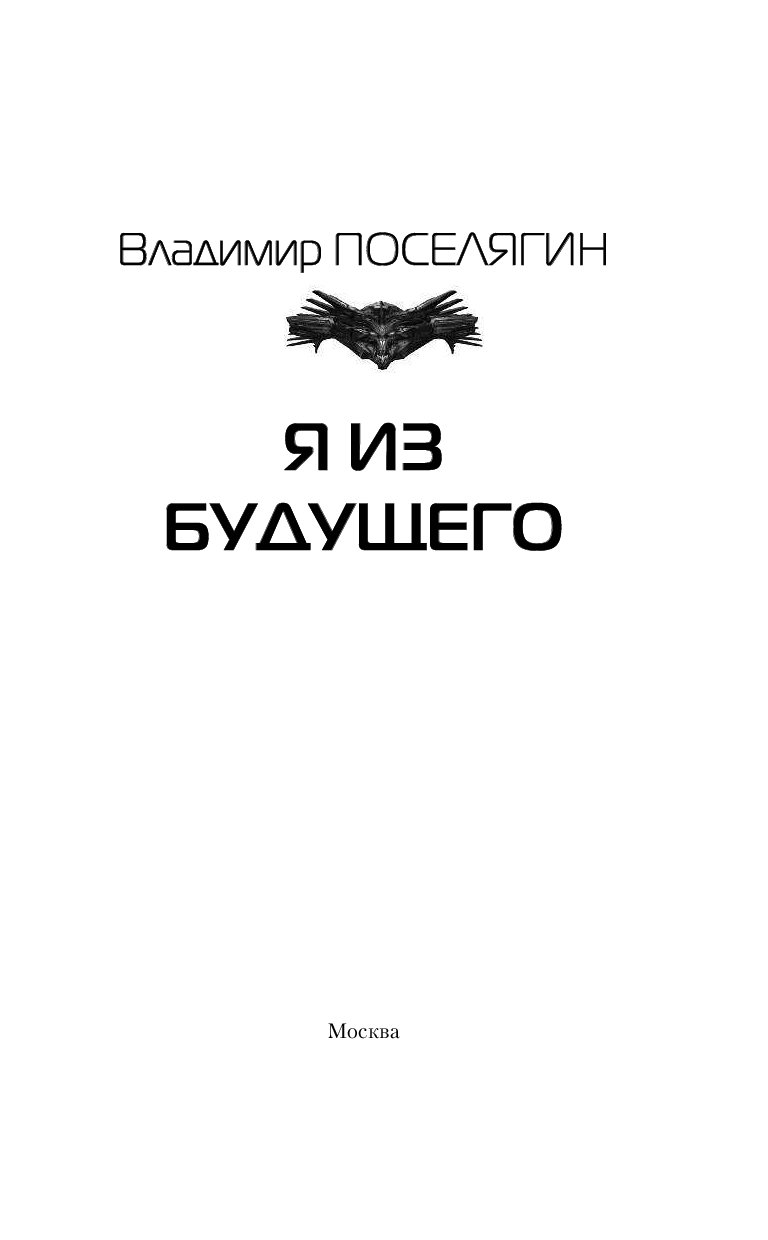 Владимир ПОСЕЛЯГИН

Я ИЗ БУДУЩЕГО

Москва